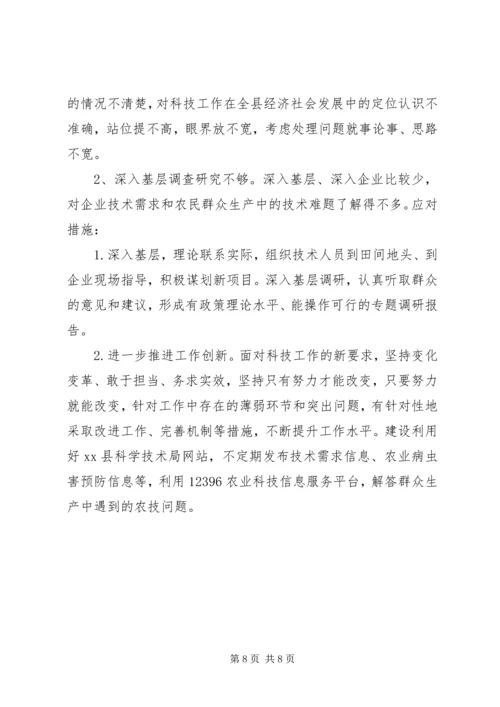 的情况不清楚，对科技工作在全县经济社会发展中的定位认识不准确，站位提不高，眼界放不宽，考虑处理问题就事论事、思路不宽。

2、深入基层调查研究不够。深入基层、深入企业比较少，对企业技术需求和农民群众生产中的技术难题了解得不多。应对措施：

1.深入基层，理论联系实际，组织技术人员到田间地头、到企业现场指导，积极谋划新项目。深入基层调研，认真听取群众的意见和建议，形成有政策理论水平、能操作可行的专题调研报告。

2.进一步推进工作创新。面对科技工作的新要求，坚持变化变革、敢于担当、务求实效，坚持只有努力才能改变，只要努力就能改变，针对工作中存在的薄弱环节和突出问题，有针对性地采取改进工作、完善机制等措施，不断提升工作水平。建设利用好 xx 县科学技术局网站，不定期发布技术需求信息、农业病虫害预防信息等，利用 12396 农业科技信息服务平台，解答群众生产中遇到的农技问题。

第 8 页 共 8 页